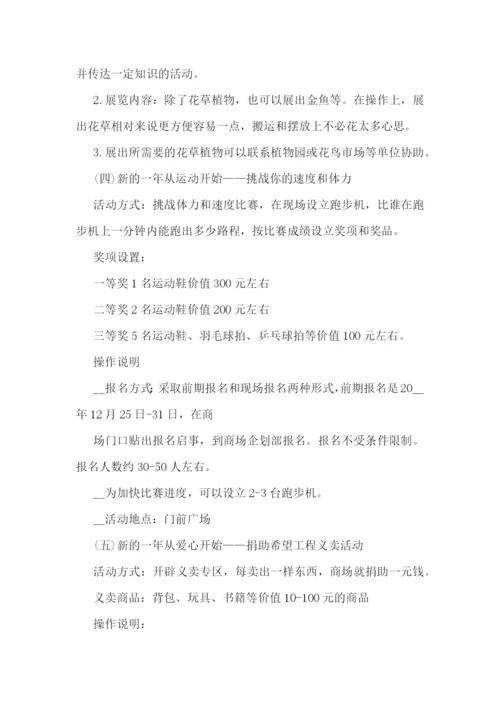 并传达一定知识的活动。

2. 展览内容：除了花草植物，也可以展出金鱼等。在操作上，展出花草相对来说更方便容易一点，搬运和摆放上不必花太多心思。

3. 展出所需要的花草植物可以联系植物园或花鸟市场等单位协助。

(四)新的一年从运动开始——挑战你的速度和体力

活动方式：挑战体力和速度比赛，在现场设立跑步机，比谁在跑步机上一分钟内能跑出多少路程，按比赛成绩设立奖项和奖品。

奖项设置：

一等奖 1 名运动鞋价值 300 元左右

二等奖 2 名运动鞋价值 200 元左右

三等奖 5 名运动鞋、羽毛球拍、乒乓球拍等价值 100 元左右。

操作说明

__报名方式:采取前期报名和现场报名两种形式,前期报名是 20__年 12 月 25 日-31 日，在商

场门口贴出报名启事，到商场企划部报名。报名不受条件限制。报名人数约 30-50 人左右。

__为加快比赛进度，可以设立 2-3 台跑步机。

__活动地点：门前广场

(五)新的一年从爱心开始——捐助希望工程义卖活动

活动方式：开辟义卖专区，每卖出一样东西，商场就捐助一元钱。

义卖商品：背包、玩具、书籍等价值 10-100 元的商品

操作说明：